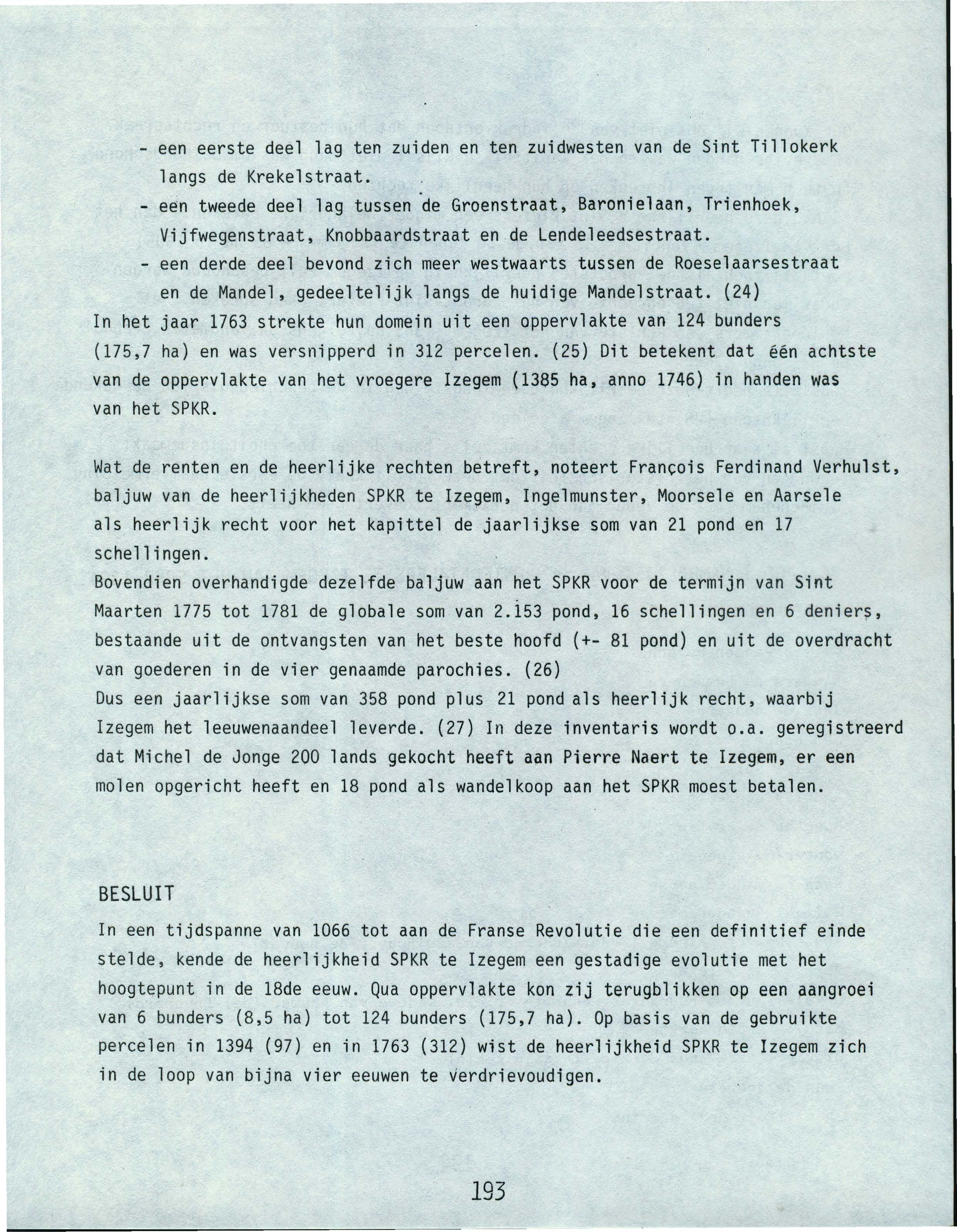 - een eerste deel lag ten zuiden en ten zuidwesten van de Sint Tillokerk langs de Krekelstraat.
- een tweede deel lag tussen de Groenstraat, Baronielaan, Trienhoek, Vijfwegenstraat, Knobbaardstraat en de Lendeleedsestraat.
- een derde deel bevond zich meer westwaarts tussen de Roeselaarsestraat en de Mandel, gedeeltelijk langs de huidige Mandelstraat. (24)
In het jaar 1763 strekte hun domein uit een oppervlakte van 124 bunders (175,7 ha) en was versnipperd in 312 percelen. (25) Dit betekent dat één achtste van de oppervlakte van het vroegere Izegem (1385 ha, anno 1746) in handen was van het SPKR.

Wat de renten en de heerlijke rechten betreft, noteert François Ferdinand Verhulst, baljuw van de heerlijkheden SPKR te Izegem, Ingelmunster, Moorsele en Aarsele als heerlijk recht voor het kapittel de jaarlijkse som van 21 pond en 17 schellingen.
Bovendien overhandigde dezelfde baljuw aan het SPKR voor de termijn van Sint Maarten 1775 tot 1781 de globale som van 2.153 pond, 16 schellingen en 6 deniers, bestaande uit de ontvangsten van het beste hoofd (+- 81 pond) en uit de overdracht van goederen in de vier genaamde parochies. (26)
Dus een jaarlijkse som van 358 pond plus 21 pond als heerlijk recht, waarbij Izegem het leeuwenaandeel leverde. (27) In deze inventaris wordt o.a. geregistreerd dat Michel de Jonge 200 lands gekocht heeft aan Pierre Naert te Izegem, er een molen opgericht heeft en 18 pond als wandelkoop aan het SPKR moest betalen.

BESLUIT
In een tijdspanne van 1066 tot aan de Franse Revolutie die een definitief einde stelde, kende de heerlijkheid SPKR te Izegem een gestadige evolutie met het hoogtepunt in de 18de eeuw. Qua oppervlakte kon zij terugblikken op een aangroei van 6 bunders (8,5 ha) tot 124 bunders (175,7 ha). Op basis van de gebruikte percelen in 1394 (97) en in 1763 (312) wist de heerlijkheid SPKR te Izegem zich in de loop van bijna vier eeuwen te verdrievoudigen.

193